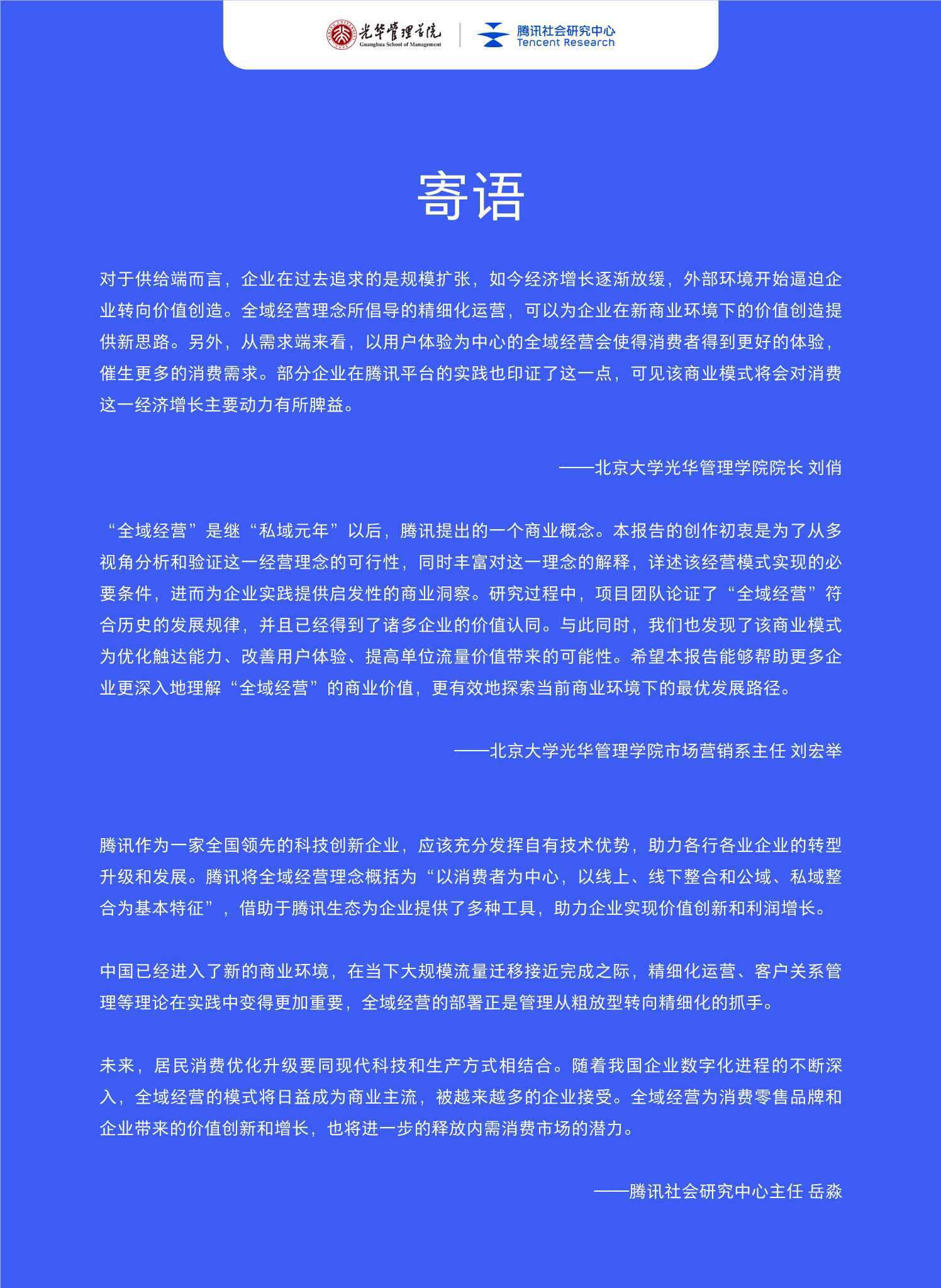 光华管理学院
Guanghua School of Management
腾讯社会研究中心
Tencent Research

寄语

对于供给端而言，企业在过去追求的是规模扩张，如今经济增长逐渐放缓，外部环境开始逼迫企业转向价值创造。全域经营理念所倡导的精细化运营，可以为企业在新商业环境下的价值创造提供新思路。另外，从需求端来看，以用户体验为中心的全域经营会使得消费者得到更好的体验，催生更多的消费需求。部分企业在腾讯平台的实践也印证了这一点，可见该商业模式将会对消费这一经济增长主要动力有所脾益。

——北京大学光华管理学院院长 刘俏

“全域经营”是继“私域元年”以后，腾讯提出的一个商业概念。本报告的创作初衷是为了从多视角分析和验证这一经营理念的可行性，同时丰富对这一理念的解释，详述该经营模式实现的必要条件，进而为企业实践提供启发性的商业洞察。研究过程中，项目团队论证了“全域经营”符合历史的发展规律，并且已经得到了诸多企业的价值认同。与此同时，我们也发现了该商业模式为优化触达能力、改善用户体验、提高单位流量价值带来的可能性。希望本报告能够帮助更多企业更深入地理解“全域经营”的商业价值，更有效地探索当前商业环境下的最优发展路径。

——北京大学光华管理学院市场营销系主任 刘宏举

腾讯作为一家全国领先的科技创新企业，应该充分发挥自有技术优势，助力各行各业企业的转型升级和发展。腾讯将全域经营理念概括为“以消费者为中心，以线上、线下整合和公域、私域整合为基本特征”，借助于腾讯生态为企业提供了多种工具，助力企业实现价值创新和利润增长。

中国已经进入了新的商业环境，在当下大规模流量迁移接近完成之际，精细化运营、客户关系管理等理论在实践中变得更加重要，全域经营的部署正是管理从粗放型转向精细化的抓手。

未来，居民消费优化升级要同现代科技和生产方式相结合。随着我国企业数字化进程的不断深入，全域经营的模式将日益成为商业主流，被越来越多的企业接受。全域经营为消费零售品牌和企业带来的价值创新和增长，也将进一步的释放内需消费市场的潜力。

——腾讯社会研究中心主任 岳淼